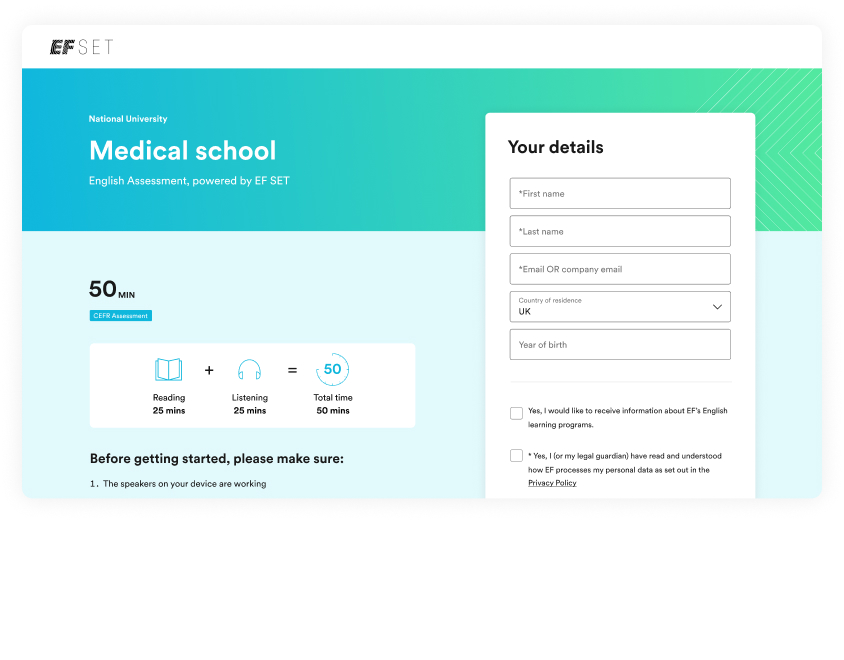 EF SET

National University

Medical school

English Assessment, powered by EF SET

50 MIN

CEFR Assessment

Reading
25 mins

+

Listening
25 mins

=

50

Total time
50 mins

Before getting started, please make sure:

1. The speakers on your device are working

Your details

*First name

*Last name

*Email OR company email

Country of residence
UK

Year of birth

Yes, I would like to receive information about EF's English learning programs.

* Yes, I (or my legal guardian) have read and understood how EF processes my personal data as set out in the Privacy Policy